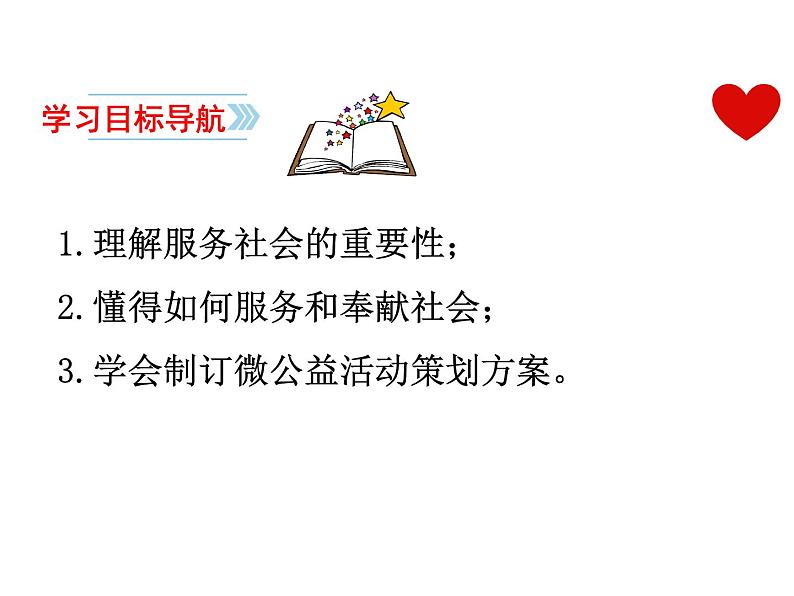 学习目标导航

1. 理解服务社会的重要性；
2. 懂得如何服务和奉献社会；
3. 学会制订微公益活动策划方案。